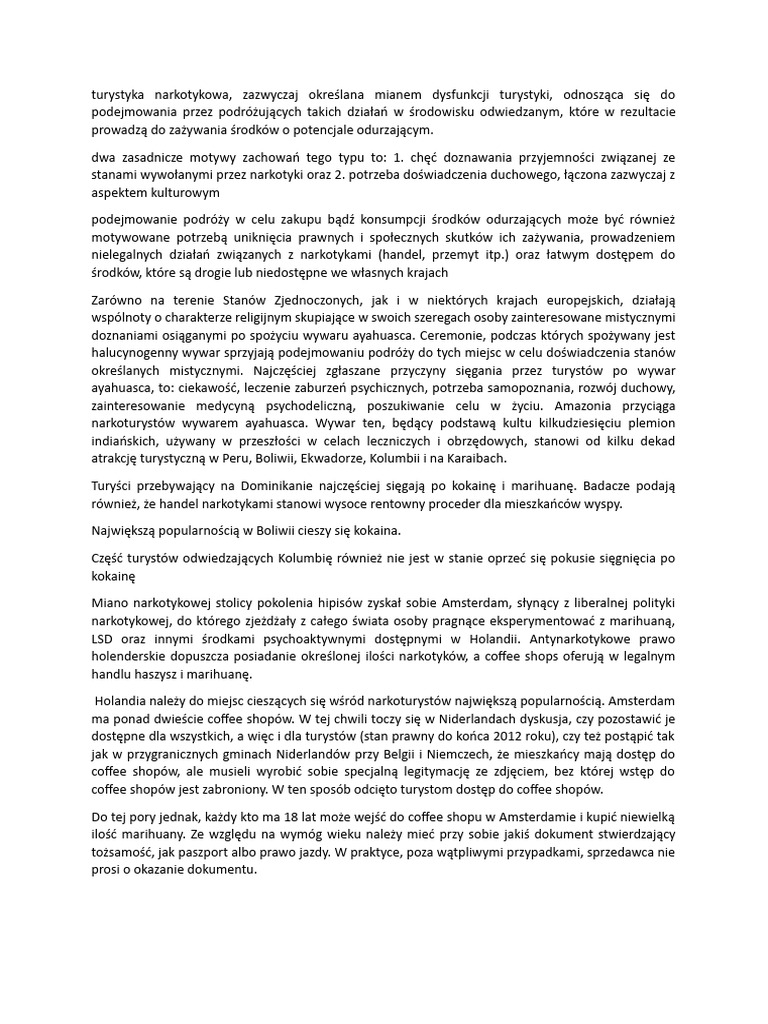 turystyka narkotykowa, zazwyczaj określana mianem dysfunkcji turystyki, odnosząca się do podejmowania przez podróżujących takich działań w środowisku odwiedzanym, które w rezultacie prowadzą do zażywania środków o potencjale odurzającym.

dwa zasadnicze motywy zachowań tego typu to: 1. chęć doznawania przyjemności związanej ze stanami wywołanymi przez narkotyki oraz 2. potrzeba doświadczenia duchowego, łączona zazwyczaj z aspektem kulturowym

podejmowanie podróży w celu zakupu bądź konsumpcji środków odurzających może być również motywowane potrzebą uniknięcia prawnych i społecznych skutków ich zażywania, prowadzeniem nielegalnych działań związanych z narkotykami (handel, przemyt itp.) oraz łatwym dostępem do środków, które są drogie lub niedostępne we własnych krajach

Zarówno na terenie Stanów Zjednoczonych, jak i w niektórych krajach europejskich, działają wspólnoty o charakterze religijnym skupiające w swoich szeregach osoby zainteresowane mistycznymi doznaniami osiąganymi po spożyciu wywaru ayahuasca. Ceremonie, podczas których spożywany jest halucynogenny wywar sprzyjają podejmowaniu podróży do tych miejsc w celu doświadczenia stanów określanych mistycznymi. Najczęściej zgłaszane przyczyny sięgania przez turystów po wywar ayahuasca, to: ciekawość, leczenie zaburzeń psychicznych, potrzeba samopoznania, rozwój duchowy, zainteresowanie medycyną psychodeliczną, poszukiwanie celu w życiu. Amazonia przyciąga narkoturystów wywarem ayahuasca. Wywar ten, będący podstawą kultu kilkudziesięciu plemion indiańskich, używany w przeszłości w celach leczniczych i obrzędowych, stanowi od kilku dekad atrakcję turystyczną w Peru, Boliwii, Ekwadorze, Kolumbii i na Karaibach.

Turyści przebywający na Dominikanie najczęściej sięgają po kokainę i marihuanę. Badacze podają również, że handel narkotykami stanowi wysoce rentowny proceder dla mieszkańców wyspy.

Największą popularnością w Boliwii cieszy się kokaina.

Część turystów odwiedzających Kolumbię również nie jest w stanie oprzeć się pokusie sięgnięcia po kokainę

Miano narkotykowej stolicy pokolenia hipisów zyskał sobie Amsterdam, słynący z liberalnej polityki narkotykowej, do którego zjeżdżały z całego świata osoby pragnące eksperymentować z marihuaną, LSD oraz innymi środkami psychoaktywnymi dostępnymi w Holandii. Antynarkotykowe prawo holenderskie dopuszcza posiadanie określonej ilości narkotyków, a coffee shops oferują w legalnym handlu haszysz i marihuanę.

Holandia należy do miejsc cieszących się wśród narkoturystów największą popularnością. Amsterdam ma ponad dwieście coffee shopów. W tej chwili toczy się w Niderlandach dyskusja, czy pozostawić je dostępne dla wszystkich, a więc i dla turystów (stan prawny do końca 2012 roku), czy też postąpić tak jak w przygranicznych gminach Niderlandów przy Belgii i Niemczech, że mieszkańcy mają dostęp do coffee shopów, ale musieli wyrobić sobie specjalną legitymację ze zdjęciem, bez której wstęp do coffee shopów jest zabroniony. W ten sposób odcięto turystom dostęp do coffee shopów.

Do tej pory jednak, każdy kto ma 18 lat może wejść do coffee shopu w Amsterdamie i kupić niewielką ilość marihuany. Ze względu na wymóg wieku należy mieć przy sobie jakiś dokument stwierdzający tożsamość, jak paszport albo prawo jazdy. W praktyce, poza wątpliwymi przypadkami, sprzedawca nie prosi o okazanie dokumentu.